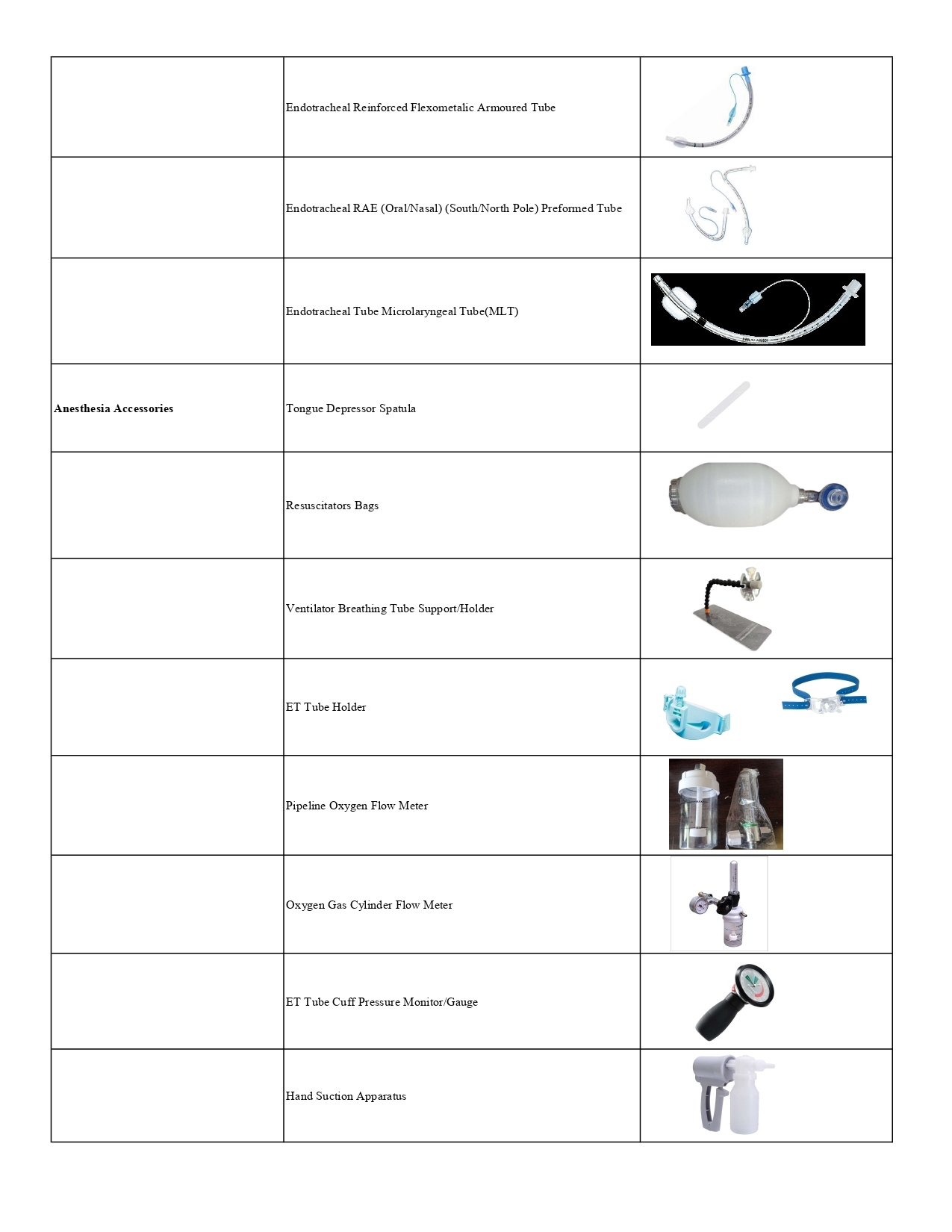 | | | |
|---|---|---|
| | Endotracheal Reinforced Flexometalic Armoured Tube | |
| | Endotracheal RAE (Oral/Nasal) (South/North Pole) Preformed Tube | |
| | Endotracheal Tube Microlaryngeal Tube(MLT) | |
| **Anesthesia Accessories** | Tongue Depressor Spatula | |
| | Resuscitators Bags | |
| | Ventilator Breathing Tube Support/Holder | |
| | ET Tube Holder | |
| | Pipeline Oxygen Flow Meter | |
| | Oxygen Gas Cylinder Flow Meter | |
| | ET Tube Cuff Pressure Monitor/Gauge | |
| | Hand Suction Apparatus | |